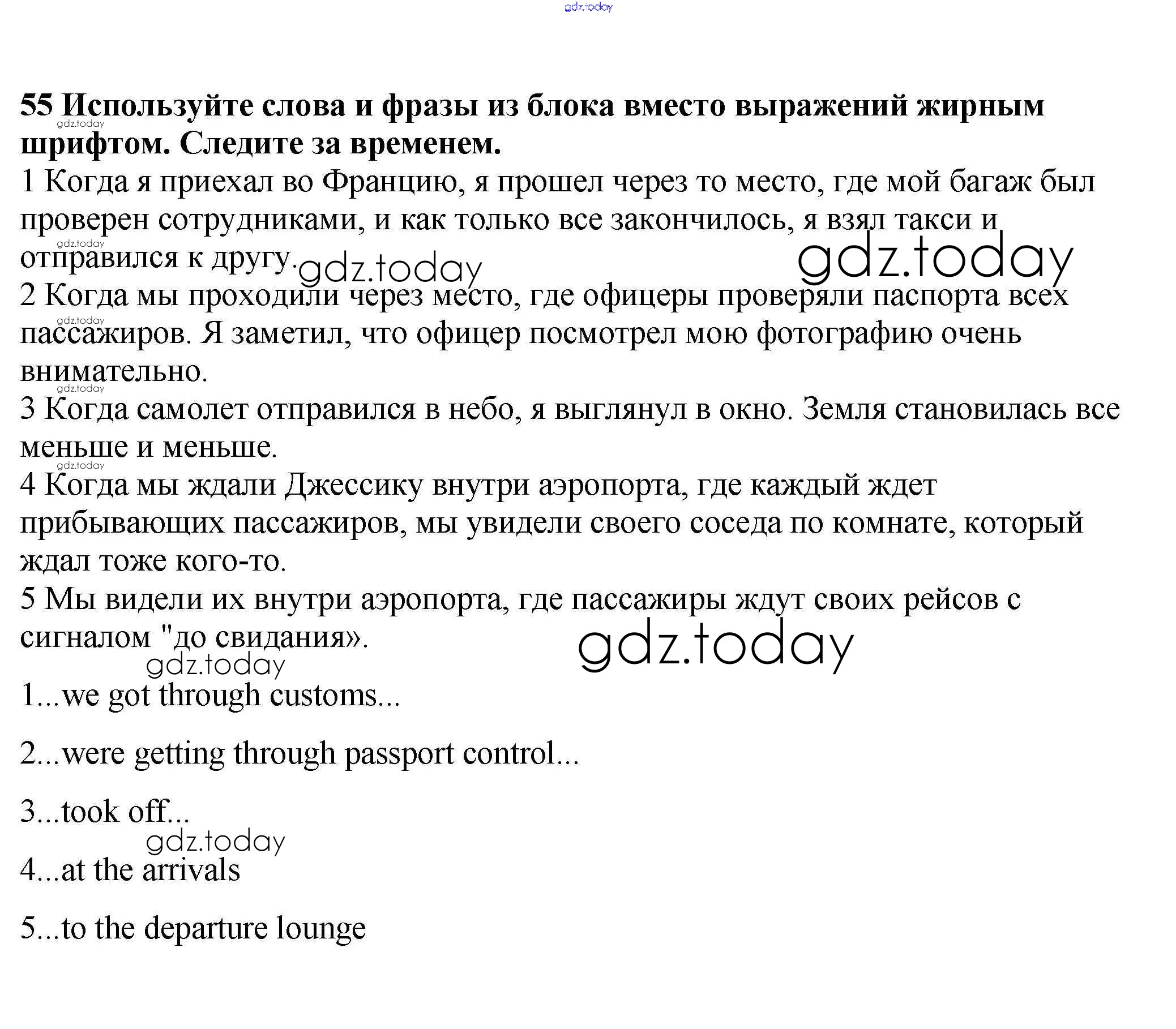 gdz.today

55 Используйте слова и фразы из блока вместо выражений жирным шрифтом. Следите за временем.

gdz.today

1 Когда я приехал во Францию, я прошел через то место, где мой багаж был проверен сотрудниками, и как только все закончилось, я взял такси и отправился к другу.

gdz.today

gdz.today

gdz.today

2 Когда мы проходили через место, где офицеры проверяли паспорта всех пассажиров. Я заметил, что офицер посмотрел мою фотографию очень внимательно.

gdz.today

gdz.today

3 Когда самолет отправился в небо, я выглянул в окно. Земля становилась все меньше и меньше.

gdz.today

4 Когда мы ждали Джессику внутри аэропорта, где каждый ждет прибывающих пассажиров, мы увидели своего соседа по комнате, который ждал тоже кого-то.

5 Мы видели их внутри аэропорта, где пассажиры ждут своих рейсов с сигналом "до свидания».

gdz.today

gdz.today

1...we got through customs...

2...were getting through passport control...

3...took off...

gdz.today

4...at the arrivals

5...to the departure lounge